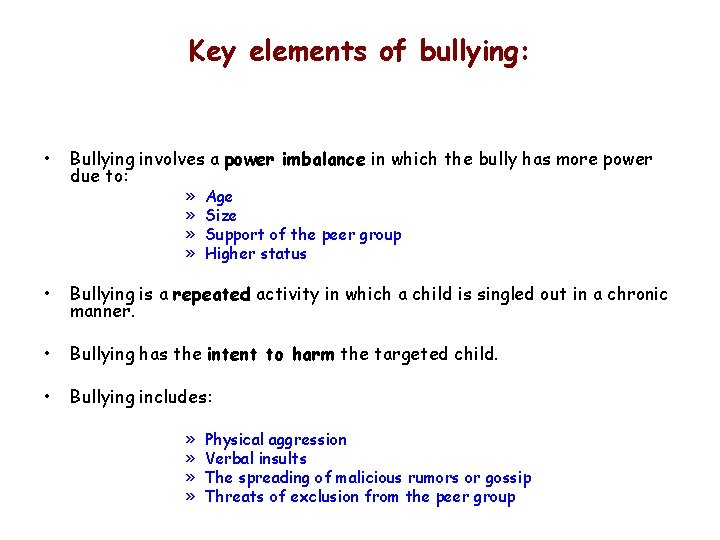 Key elements of bullying:

• Bullying involves a power imbalance in which the bully has more power due to:

» Age
» Size
» Support of the peer group
» Higher status

• Bullying is a repeated activity in which a child is singled out in a chronic manner.

• Bullying has the intent to harm the targeted child.

• Bullying includes:

» Physical aggression
» Verbal insults
» The spreading of malicious rumors or gossip
» Threats of exclusion from the peer group